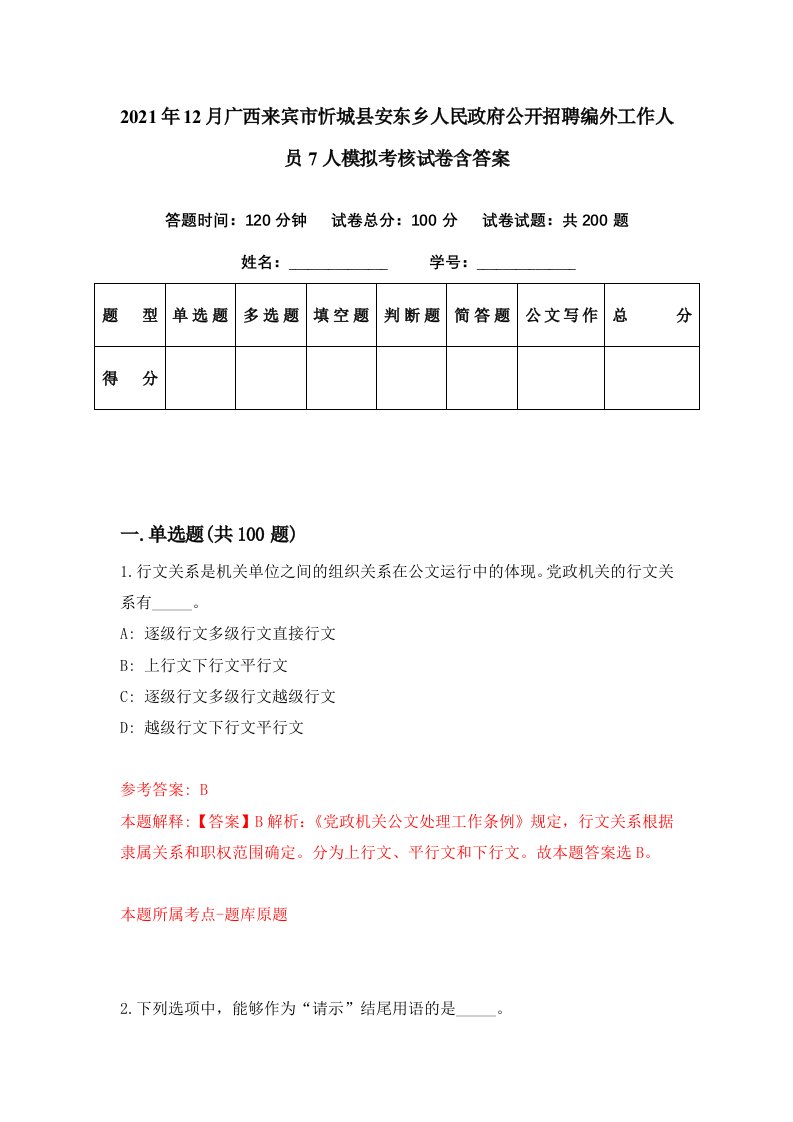 2021年12月广西来宾市忻城县安东乡人民政府公开招聘编外工作人员7人模拟考核试卷含答案

答题时间：120分钟　试卷总分：100分　试卷试题：共200题

姓名：____________　学号：____________

| 题　型 | 单选题 | 多选题 | 填空题 | 判断题 | 简答题 | 公文写作 | 总　分 |
|---|---|---|---|---|---|---|---|
| 得　分 | | | | | | | |

一.单选题(共100题)

1.行文关系是机关单位之间的组织关系在公文运行中的体现。党政机关的行文关系有_____。

A: 逐级行文多级行文直接行文

B: 上行文下行文平行文

C: 逐级行文多级行文越级行文

D: 越级行文下行文平行文

参考答案: B

本题解释:【答案】B解析:《党政机关公文处理工作条例》规定，行文关系根据隶属关系和职权范围确定。分为上行文、平行文和下行文。故本题答案选B。

本题所属考点-题库原题

2.下列选项中，能够作为“请示”结尾用语的是_____。